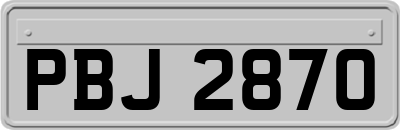 PBJ 2870